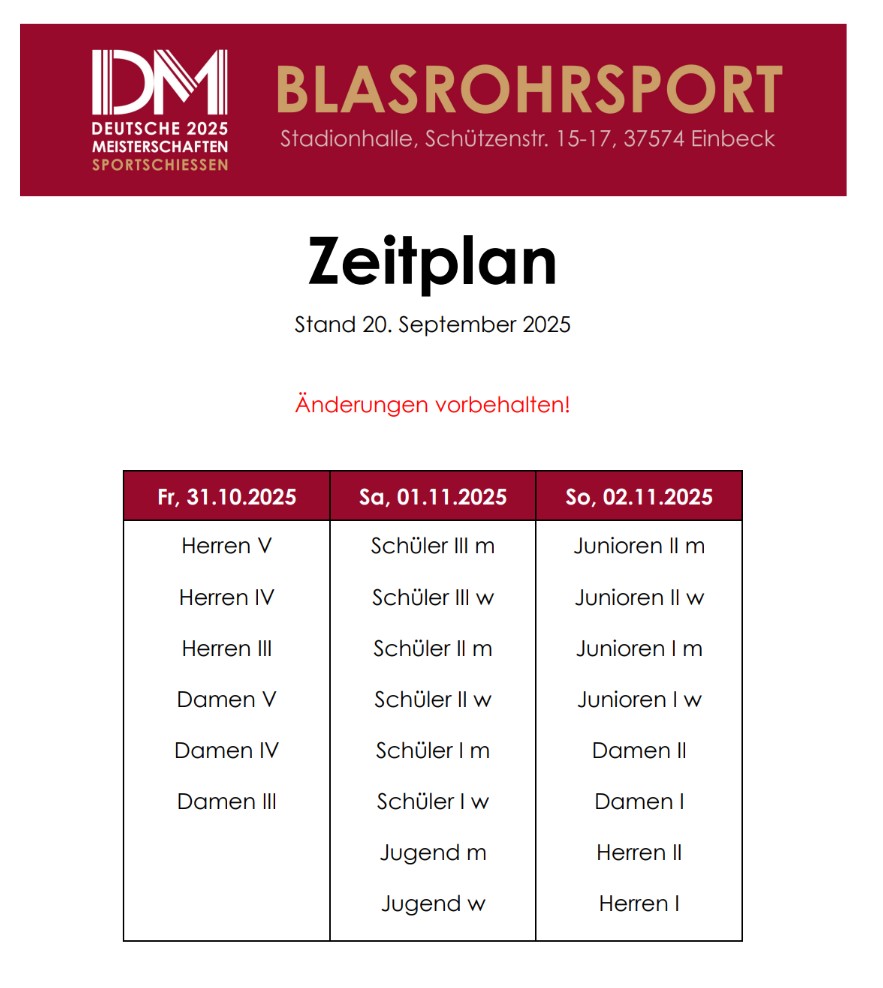 DM
DEUTSCHE 2025
MEISTERSCHAFTEN
SPORTSCHIESSEN

BLASROHRSPORT
Stadionhalle, Schützenstr. 15-17, 37574 Einbeck

Zeitplan

Stand 20. September 2025

Änderungen vorbehalten!

| Fr, 31.10.2025 | Sa, 01.11.2025 | So, 02.11.2025 |
|---|---|---|
| Herren V | Schüler III m | Junioren II m |
| Herren IV | Schüler III w | Junioren II w |
| Herren III | Schüler II m | Junioren I m |
| Damen V | Schüler II w | Junioren I w |
| Damen IV | Schüler I m | Damen II |
| Damen III | Schüler I w | Damen I |
| | Jugend m | Herren II |
| | Jugend w | Herren I |